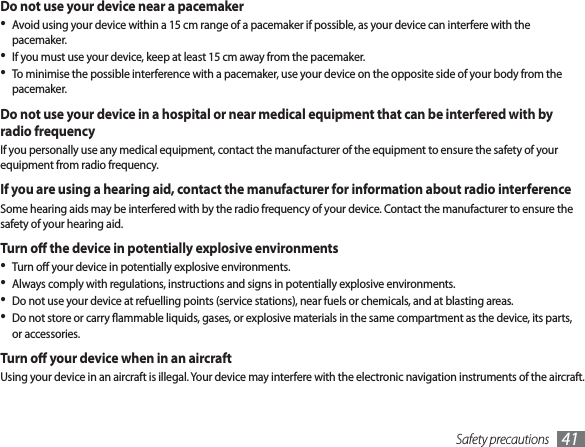 Do not use your device near a pacemaker

• Avoid using your device within a 15 cm range of a pacemaker if possible, as your device can interfere with the pacemaker.
• If you must use your device, keep at least 15 cm away from the pacemaker.
• To minimise the possible interference with a pacemaker, use your device on the opposite side of your body from the pacemaker.

Do not use your device in a hospital or near medical equipment that can be interfered with by radio frequency

If you personally use any medical equipment, contact the manufacturer of the equipment to ensure the safety of your equipment from radio frequency.

If you are using a hearing aid, contact the manufacturer for information about radio interference

Some hearing aids may be interfered with by the radio frequency of your device. Contact the manufacturer to ensure the safety of your hearing aid.

Turn off the device in potentially explosive environments

• Turn off your device in potentially explosive environments.
• Always comply with regulations, instructions and signs in potentially explosive environments.
• Do not use your device at refuelling points (service stations), near fuels or chemicals, and at blasting areas.
• Do not store or carry flammable liquids, gases, or explosive materials in the same compartment as the device, its parts, or accessories.

Turn off your device when in an aircraft

Using your device in an aircraft is illegal. Your device may interfere with the electronic navigation instruments of the aircraft.

Safety precautions 41